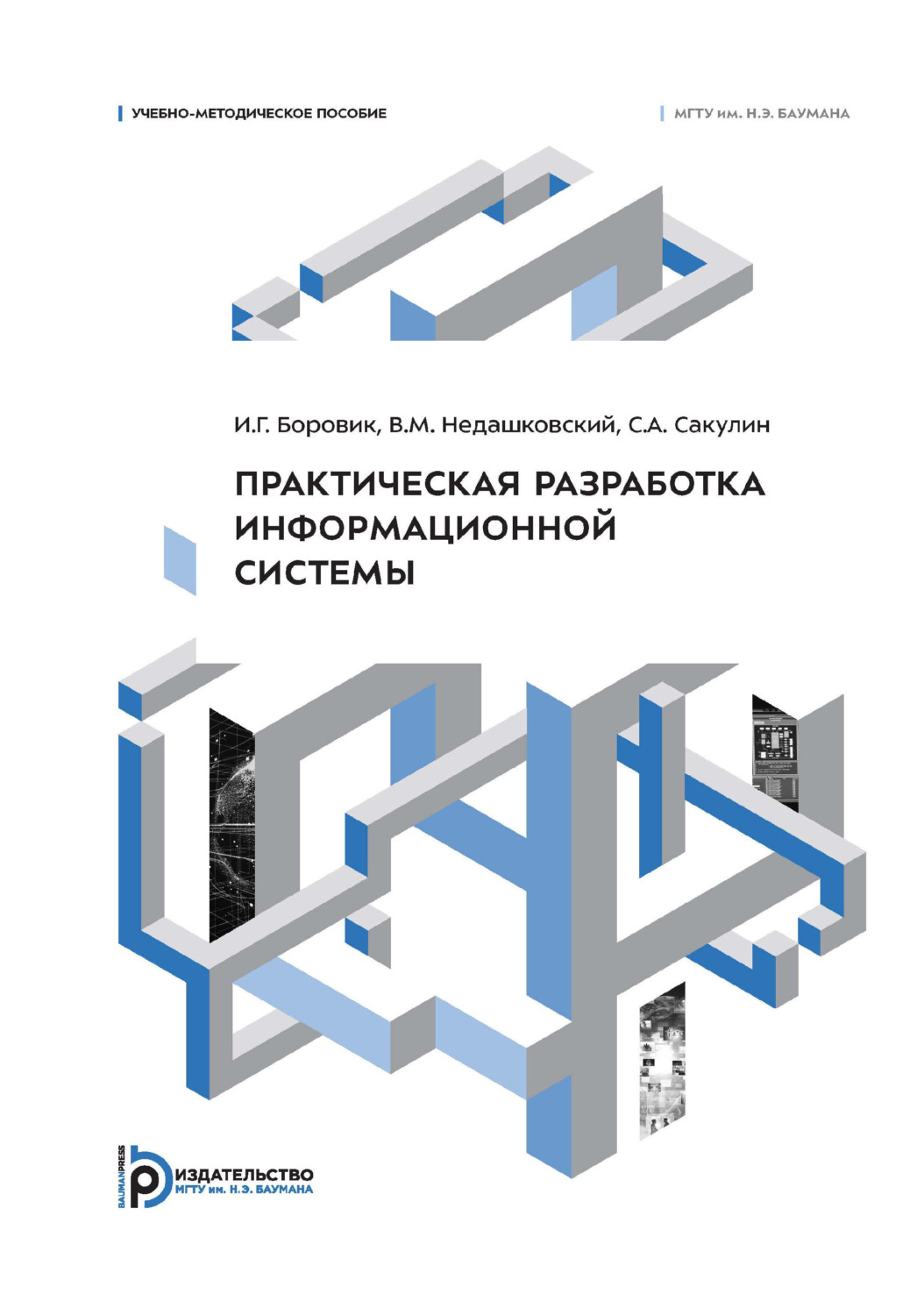 УЧЕБНО-МЕТОДИЧЕСКОЕ ПОСОБИЕ

МГТУ им. Н.Э. БАУМАНА

И.Г. Боровик, В.М. Недашковский, С.А. Сакулин

ПРАКТИЧЕСКАЯ РАЗРАБОТКА ИНФОРМАЦИОННОЙ СИСТЕМЫ

BAUMANPRESS
ИЗДАТЕЛЬСТВО
МГТУ им. Н.Э. БАУМАНА